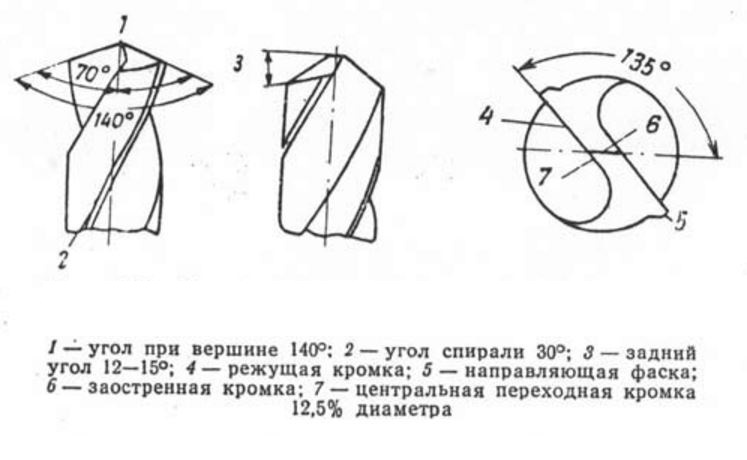 1
70°
140°
2
3
135°
4
6
7
5

1 — угол при вершине 140°; 2 — угол спирали 30°; 3 — задний угол 12—15°; 4 — режущая кромка; 5 — направляющая фаска; 6 — заостренная кромка; 7 — центральная переходная кромка 12,5% диаметра